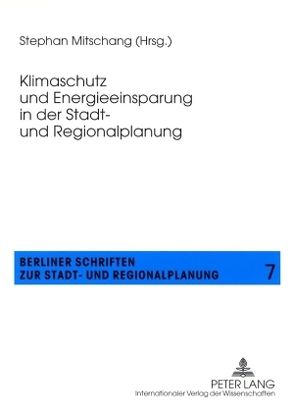 Stephan Mitschang (Hrsg.)

Klimaschutz und Energieeinsparung in der Stadt- und Regionalplanung

BERLINER SCHRIFTEN ZUR STADT- UND REGIONALPLANUNG 7

PETER LANG
Internationaler Verlag der Wissenschaften